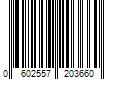 0 602557 203660